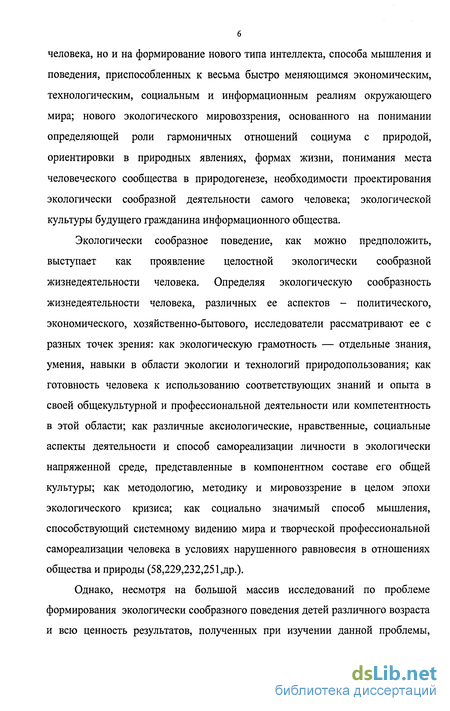 6

человека, но и на формирование нового типа интеллекта, способа мышления и поведения, приспособленных к весьма быстро меняющимся экономическим, технологическим, социальным и информационным реалиям окружающего мира; нового экологического мировоззрения, основанного на понимании определяющей роли гармоничных отношений социума с природой, ориентировки в природных явлениях, формах жизни, понимания места человеческого сообщества в природогенезе, необходимости проектирования экологически сообразной деятельности самого человека; экологической культуры будущего гражданина информационного общества.

Экологически сообразное поведение, как можно предположить, выступает как проявление целостной экологически сообразной жизнедеятельности человека. Определяя экологическую сообразность жизнедеятельности человека, различных ее аспектов – политического, экономического, хозяйственно-бытового, исследователи рассматривают ее с разных точек зрения: как экологическую грамотность — отдельные знания, умения, навыки в области экологии и технологий природопользования; как готовность человека к использованию соответствующих знаний и опыта в своей общекультурной и профессиональной деятельности или компетентность в этой области; как различные аксиологические, нравственные, социальные аспекты деятельности и способ самореализации личности в экологически напряженной среде, представленные в компонентном составе его общей культуры; как методологию, методику и мировоззрение в целом эпохи экологического кризиса; как социально значимый способ мышления, способствующий системному видению мира и творческой профессиональной самореализации человека в условиях нарушенного равновесия в отношениях общества и природы (58,229,232,251,др.).

Однако, несмотря на большой массив исследований по проблеме формирования экологически сообразного поведения детей различного возраста и всю ценность результатов, полученных при изучении данной проблемы,

dsLib.net
библиотека диссертаций